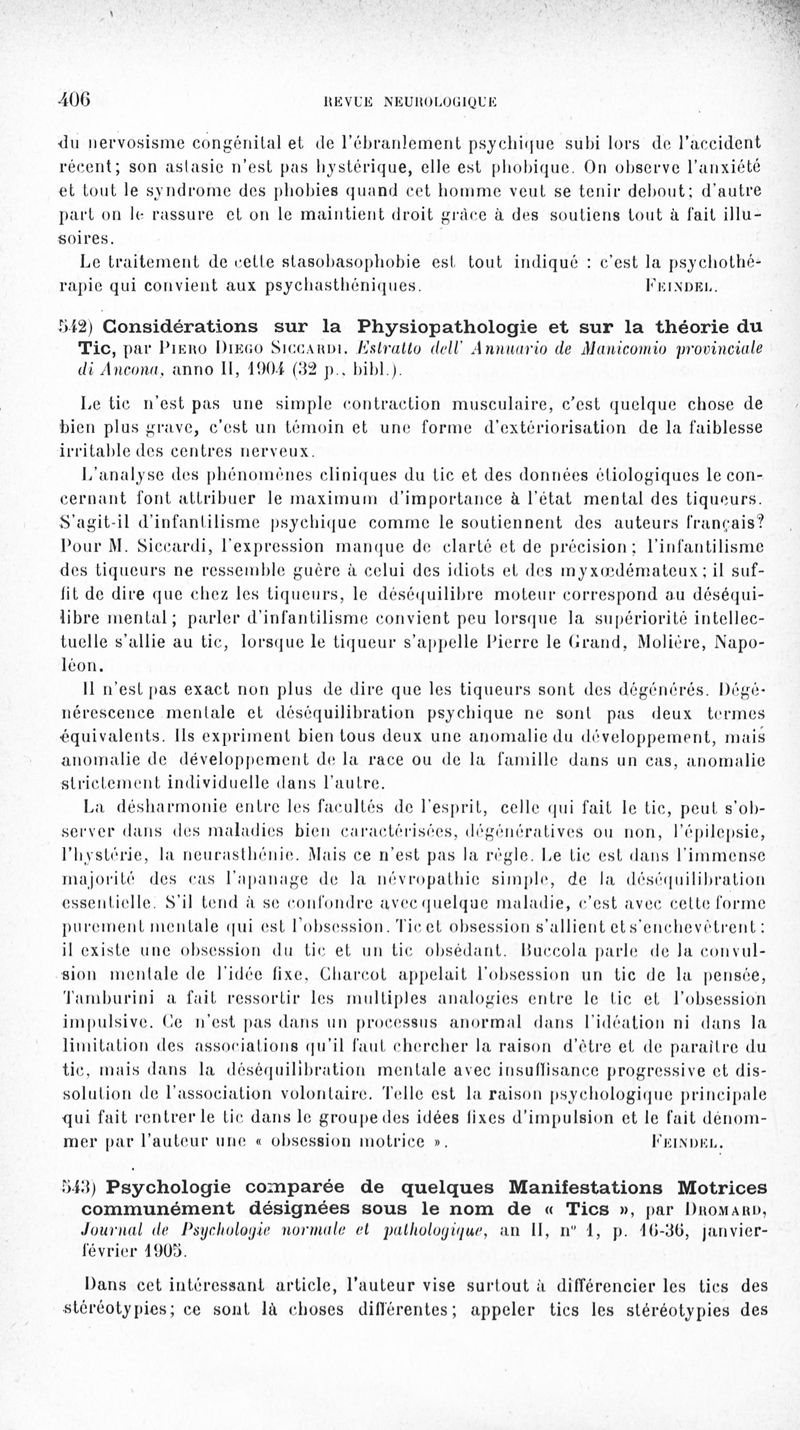 406 REVUE NEUROLOGIQUE

du nervosisme congénital et de l'ébranlement psychique subi lors de l'accident récent; son astasie n'est pas hystérique, elle est phobique. On observe l'anxiété et tout le syndrome des phobies quand cet homme veut se tenir debout; d'autre part on le rassure et on le maintient droit grâce à des soutiens tout à fait illusoires.

Le traitement de cette stasobasophobie est tout indiqué : c'est la psychothérapie qui convient aux psychasthéniques. FEINDEL.

542) Considérations sur la Physiopathologie et sur la théorie du Tic, par PIERO DIEGO SICCARDI. Estratto dell' Annuario de Manicomio provinciale di Ancona, anno II, 1904 (32 p., bibl.).

Le tic n'est pas une simple contraction musculaire, c'est quelque chose de bien plus grave, c'est un témoin et une forme d'extériorisation de la faiblesse irritable des centres nerveux.

L'analyse des phénomènes cliniques du tic et des données étiologiques le concernant font attribuer le maximum d'importance à l'état mental des tiqueurs. S'agit-il d'infantilisme psychique comme le soutiennent des auteurs français? Pour M. Siccardi, l'expression manque de clarté et de précision; l'infantilisme des tiqueurs ne ressemble guère à celui des idiots et des myxœdémateux; il suffit de dire que chez les tiqueurs, le déséquilibre moteur correspond au déséquilibre mental; parler d'infantilisme convient peu lorsque la supériorité intellectuelle s'allie au tic, lorsque le tiqueur s'appelle Pierre le Grand, Molière, Napoléon.

Il n'est pas exact non plus de dire que les tiqueurs sont des dégénérés. Dégénérescence mentale et déséquilibration psychique ne sont pas deux termes équivalents. Ils expriment bien tous deux une anomalie du développement, mais anomalie de développement de la race ou de la famille dans un cas, anomalie strictement individuelle dans l'autre.

La désharmonie entre les facultés de l'esprit, celle qui fait le tic, peut s'observer dans des maladies bien caractérisées, dégénératives ou non, l'épilepsie, l'hystérie, la neurasthénie. Mais ce n'est pas la règle. Le tic est dans l'immense majorité des cas l'apanage de la névropathie simple, de la déséquilibration essentielle. S'il tend à se confondre avec quelque maladie, c'est avec cette forme purement mentale qui est l'obsession. Tic et obsession s'allient et s'enchevêtrent : il existe une obsession du tic et un tic obsédant. Buccola parle de la convulsion mentale de l'idée fixe, Charcot appelait l'obsession un tic de la pensée, Tamburini a fait ressortir les multiples analogies entre le tic et l'obsession impulsive. Ce n'est pas dans un processus anormal dans l'idéation ni dans la limitation des associations qu'il faut chercher la raison d'être et de paraître du tic, mais dans la déséquilibration mentale avec insuffisance progressive et dissolution de l'association volontaire. Telle est la raison psychologique principale qui fait rentrer le tic dans le groupe des idées fixes d'impulsion et le fait dénommer par l'auteur une « obsession motrice ». FEINDEL.

543) Psychologie comparée de quelques Manifestations Motrices communément désignées sous le nom de « Tics », par DROMARD, Journal de Psychologie normale et pathologique, an II, n° 1, p. 16-36, janvier-février 1905.

Dans cet intéressant article, l'auteur vise surtout à différencier les tics des stéréotypies; ce sont là choses différentes; appeler tics les stéréotypies des